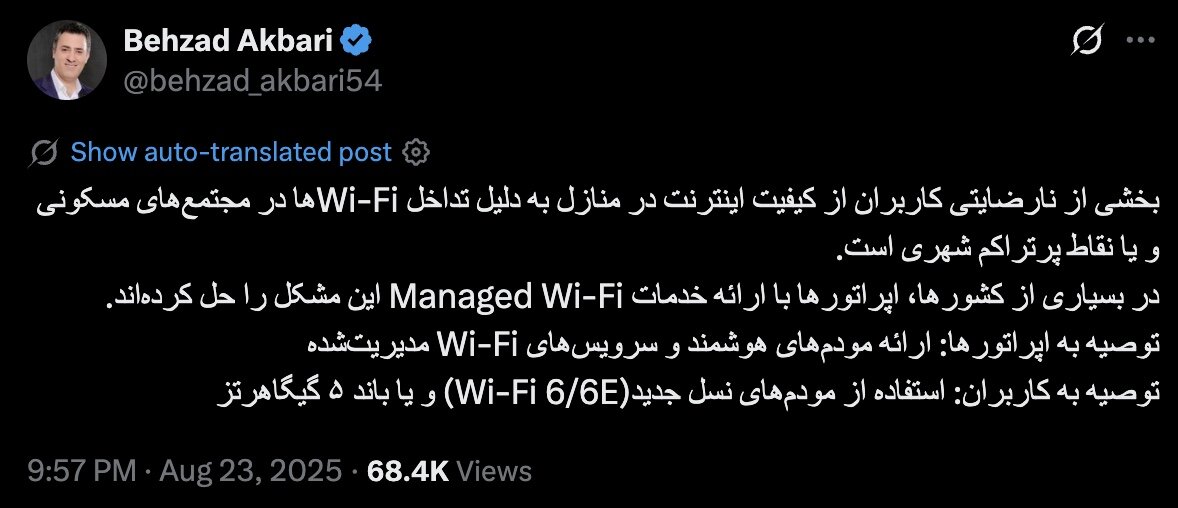 Behzad Akbari
@behzad_akbari54

Show auto-translated post

بخشی از نارضایتی کاربران از کیفیت اینترنت در منازل به دلیل تداخل Wi-Fiها در مجتمع‌های مسکونی و یا نقاط پرتراکم شهری است.
در بسیاری از کشورها، اپراتورها با ارائه خدمات Managed Wi-Fi این مشکل را حل کرده‌اند.
توصیه به اپراتورها: ارائه مودم‌های هوشمند و سرویس‌های Wi-Fi مدیریت‌شده
توصیه به کاربران: استفاده از مودم‌های نسل جدید(Wi-Fi 6/6E) و یا باند ۵ گیگاهرتز

9:57 PM · Aug 23, 2025 · 68.4K Views